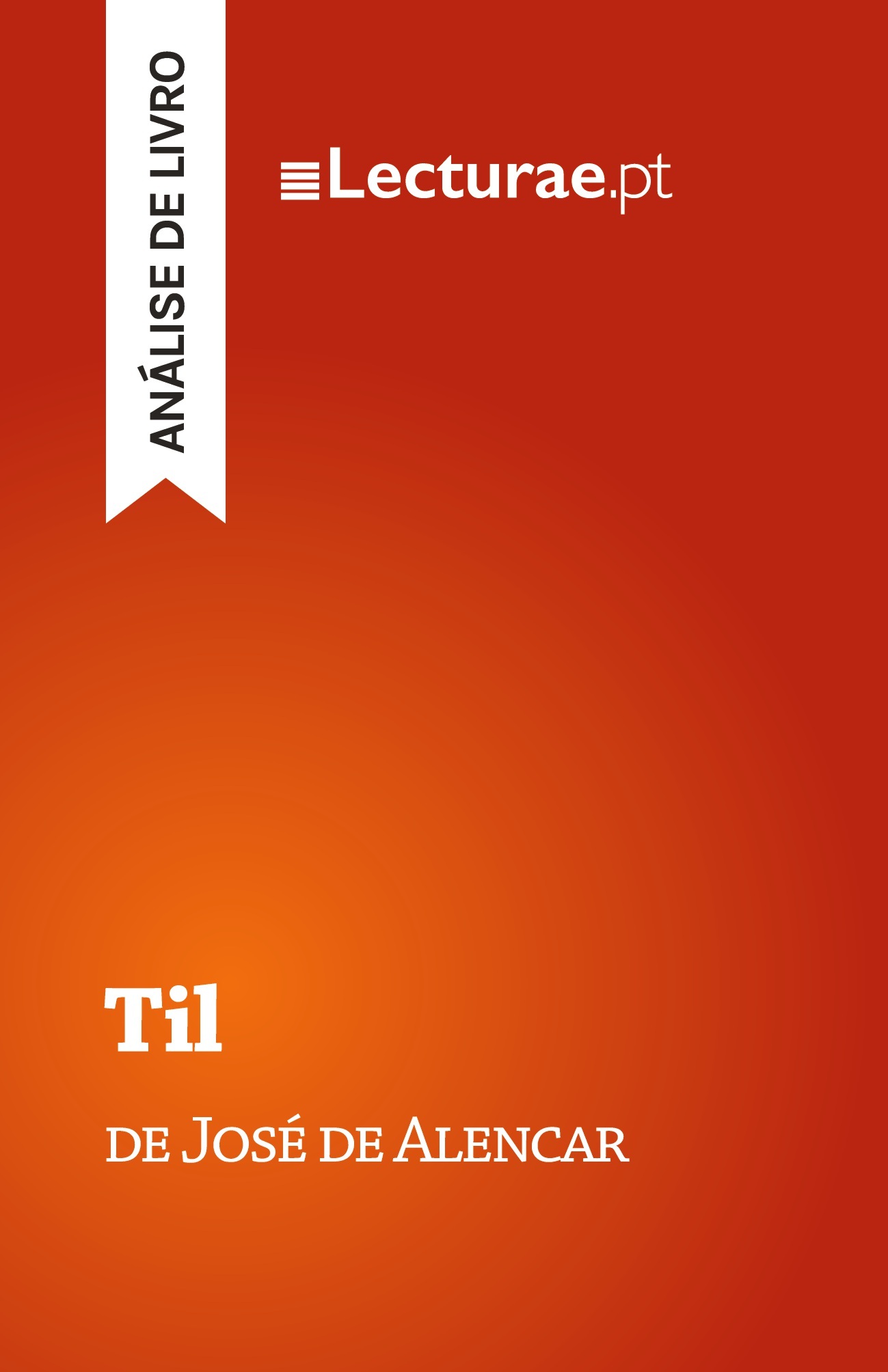 ANÁLISE DE LIVRO

Lecturae.pt

Til

de José de Alencar